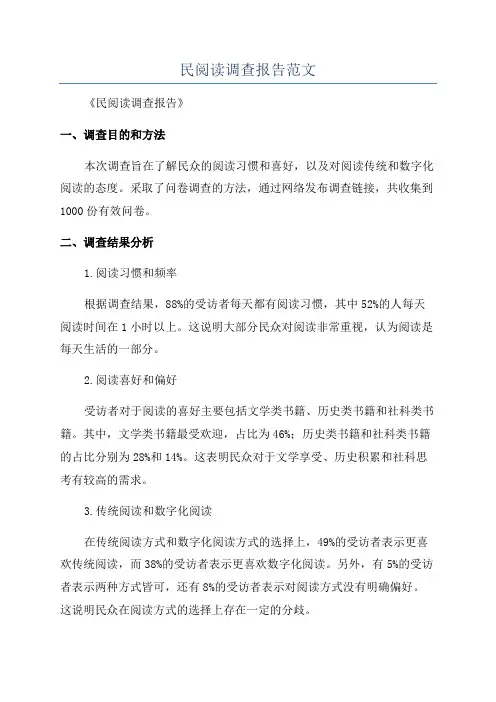 民阅读调查报告范文

《民阅读调查报告》

一、调查目的和方法

本次调查旨在了解民众的阅读习惯和喜好，以及对阅读传统和数字化阅读的态度。采取了问卷调查的方法，通过网络发布调查链接，共收集到1000份有效问卷。

二、调查结果分析

1.阅读习惯和频率

根据调查结果，88%的受访者每天都有阅读习惯，其中52%的人每天阅读时间在1小时以上。这说明大部分民众对阅读非常重视，认为阅读是每天生活的一部分。

2.阅读喜好和偏好

受访者对于阅读的喜好主要包括文学类书籍、历史类书籍和社科类书籍。其中，文学类书籍最受欢迎，占比为46%；历史类书籍和社科类书籍的占比分别为28%和14%。这表明民众对于文学享受、历史积累和社科思考有较高的需求。

3.传统阅读和数字化阅读

在传统阅读方式和数字化阅读方式的选择上，49%的受访者表示更喜欢传统阅读，而38%的受访者表示更喜欢数字化阅读。另外，有5%的受访者表示两种方式皆可，还有8%的受访者表示对阅读方式没有明确偏好。这说明民众在阅读方式的选择上存在一定的分歧。